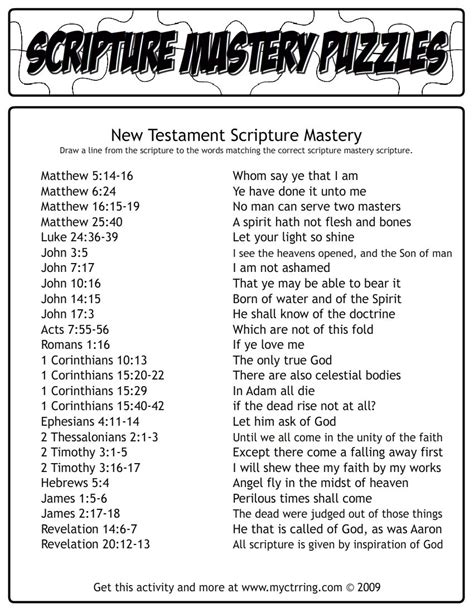 SCRIPTURE MASTERY PUZZLES

New Testament Scripture Mastery
Draw a line from the scripture to the words matching the correct scripture mastery scripture.

Matthew 5:14-16
Matthew 6:24
Matthew 16:15-19
Matthew 25:40
Luke 24:36-39
John 3:5
John 7:17
John 10:16
John 14:15
John 17:3
Acts 7:55-56
Romans 1:16
1 Corinthians 10:13
1 Corinthians 15:20-22
1 Corinthians 15:29
1 Corinthians 15:40-42
Ephesians 4:11-14
2 Thessalonians 2:1-3
2 Timothy 3:1-5
2 Timothy 3:16-17
Hebrews 5:4
James 1:5-6
James 2:17-18
Revelation 14:6-7
Revelation 20:12-13

Whom say ye that I am
Ye have done it unto me
No man can serve two masters
A spirit hath not flesh and bones
Let your light so shine
I see the heavens opened, and the Son of man
I am not ashamed
That ye may be able to bear it
Born of water and of the Spirit
He shall know of the doctrine
Which are not of this fold
If ye love me
The only true God
There are also celestial bodies
In Adam all die
if the dead rise not at all?
Let him ask of God
Until we all come in the unity of the faith
Except there come a falling away first
I will shew thee my faith by my works
Angel fly in the midst of heaven
Perilous times shall come
The dead were judged out of those things
He that is called of God, as was Aaron
All scripture is given by inspiration of God

Get this activity and more at www.myctrring.com © 2009